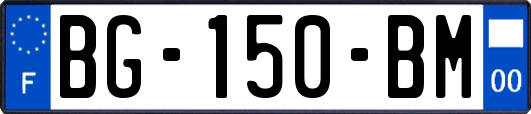 F
BG-150-BM
00